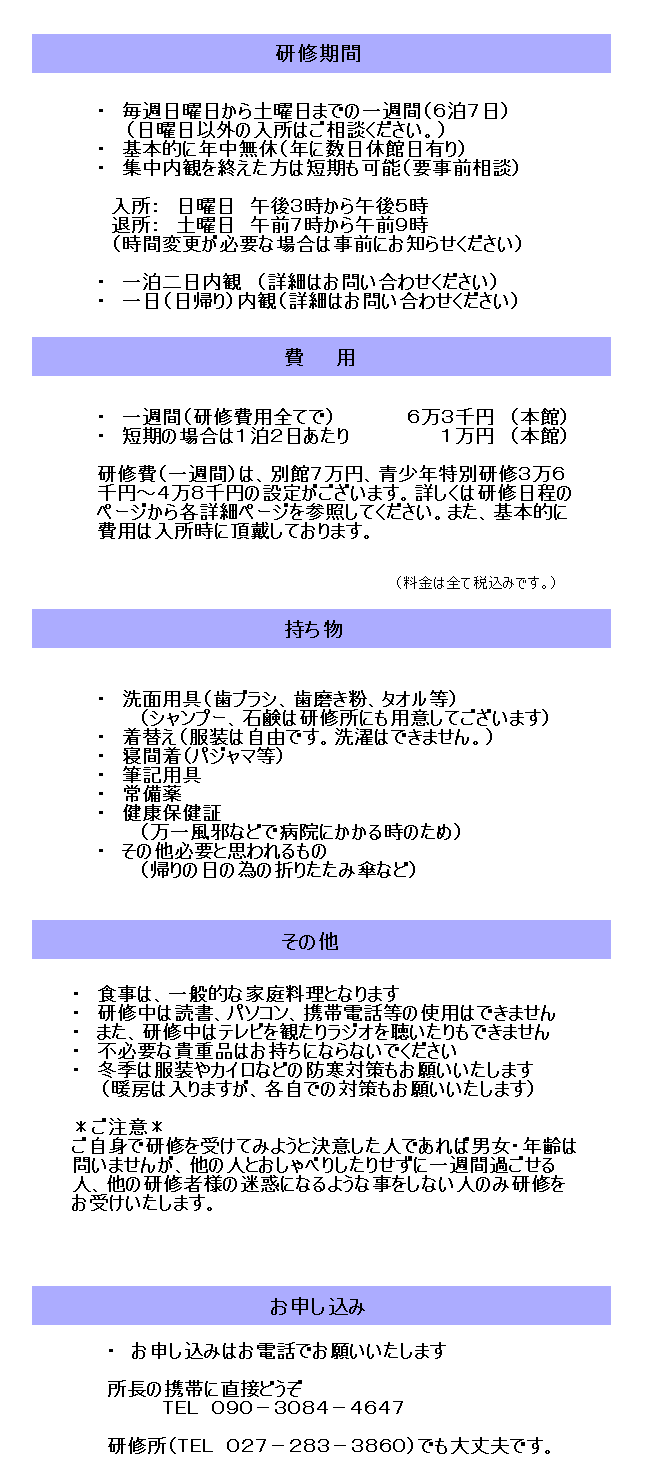 研修期間

・ 毎週日曜日から土曜日までの一週間（6泊7日）
（日曜日以外の入所はご相談ください。）
・ 基本的に年中無休（年に数日休館日有り）
・ 集中内観を終えた方は短期も可能（要事前相談）

入所:　日曜日　午後3時から午後5時
退所:　土曜日　午前7時から午前9時
（時間変更が必要な場合は事前にお知らせください）

・ 一泊二日内観 （詳細はお問い合わせください）
・ 一日（日帰り）内観（詳細はお問い合わせください）

費　用

・ 一週間（研修費用全てで）　6万3千円 （本館）
・ 短期の場合は1泊2日あたり　1万円 （本館）

研修費（一週間）は、別館7万円、青少年特別研修3万6千円～4万8千円の設定がございます。詳しくは研修日程のページから各詳細ページを参照してください。また、基本的に費用は入所時に頂戴しております。

（料金は全て税込みです。）

持ち物

・ 洗面用具（歯ブラシ、歯磨き粉、タオル等）
（シャンプー、石鹸は研修所にも用意してございます）
・ 着替え（服装は自由です。洗濯はできません。）
・ 寝間着（パジャマ等）
・ 筆記用具
・ 常備薬
・ 健康保健証
（万一風邪などで病院にかかる時のため）
・ その他必要と思われるもの
（帰りの日の為の折りたたみ傘など）

その他

・ 食事は、一般的な家庭料理となります
・ 研修中は読書、パソコン、携帯電話等の使用はできません
・ また、研修中はテレビを観たりラジオを聴いたりもできません
・ 不必要な貴重品はお持ちにならないでください
・ 冬季は服装やカイロなどの防寒対策もお願いいたします
（暖房は入りますが、各自での対策もお願いいたします）

＊ご注意＊
ご自身で研修を受けてみようと決意した人であれば男女・年齢は問いませんが、他の人とおしゃべりしたりせずに一週間過ごせる人、他の研修者様の迷惑になるような事をしない人のみ研修をお受けいたします。

お申し込み

・ お申し込みはお電話でお願いいたします

所長の携帯に直接どうぞ
TEL 090－3084－4647

研修所（TEL 027－283－3860）でも大丈夫です。